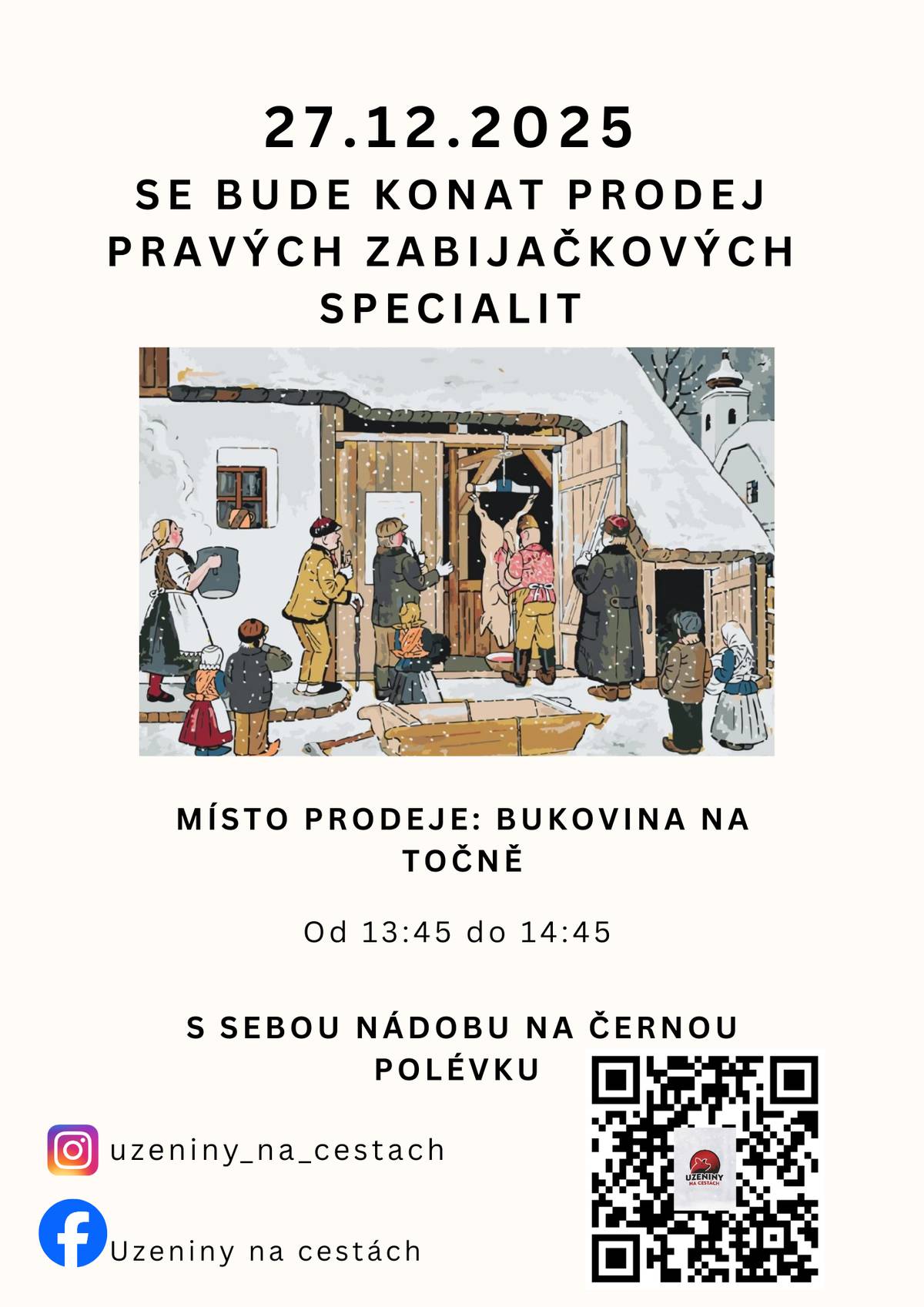 27.12.2025

SE BUDE KONAT PRODEJ PRAVÝCH ZABIJAČKOVÝCH SPECIALIT

MÍSTO PRODEJE: BUKOVINA NA TOČNĚ

Od 13:45 do 14:45

S SEBOU NÁDOBU NA ČERNOU POLÉVKU

uzeniny_na_cestach

Uzeniny na cestách

UZENINY NA CESTÁCH